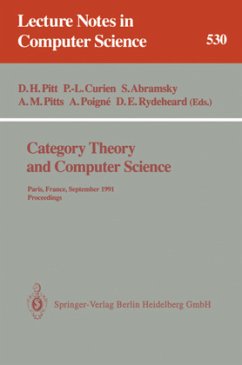 Lecture Notes in Computer Science

530

D. H. Pitt P.-L. Curien S. Abramsky A. M. Pitts A. Poigné D. E. Rydeheard (Eds.)

Category Theory and Computer Science

Paris, France, September 1991 Proceedings

Springer-Verlag Berlin Heidelberg GmbH